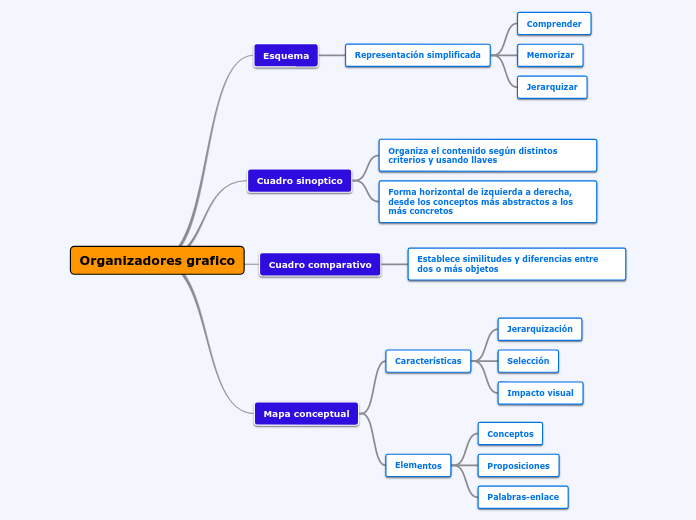 Organizadores grafico

Esquema

Representación simplificada

Comprender

Memorizar

Jerarquizar

Cuadro sinoptico

Organiza el contenido según distintos criterios y usando llaves

Forma horizontal de izquierda a derecha, desde los conceptos más abstractos a los más concretos

Cuadro comparativo

Establece similitudes y diferencias entre dos o más objetos

Mapa conceptual

Características

Jerarquización

Selección

Impacto visual

Elementos

Conceptos

Proposiciones

Palabras-enlace